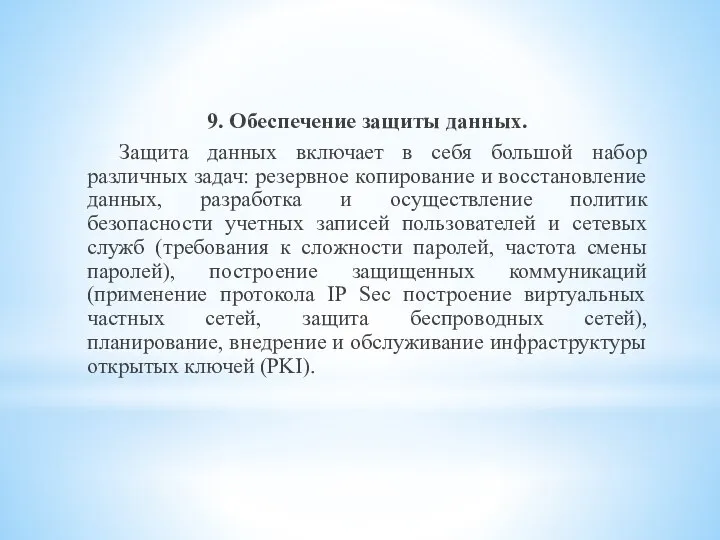 9. Обеспечение защиты данных.

Защита данных включает в себя большой набор различных задач: резервное копирование и восстановление данных, разработка и осуществление политик безопасности учетных записей пользователей и сетевых служб (требования к сложности паролей, частота смены паролей), построение защищенных коммуникаций (применение протокола IP Sec построение виртуальных частных сетей, защита беспроводных сетей), планирование, внедрение и обслуживание инфраструктуры открытых ключей (PKI).